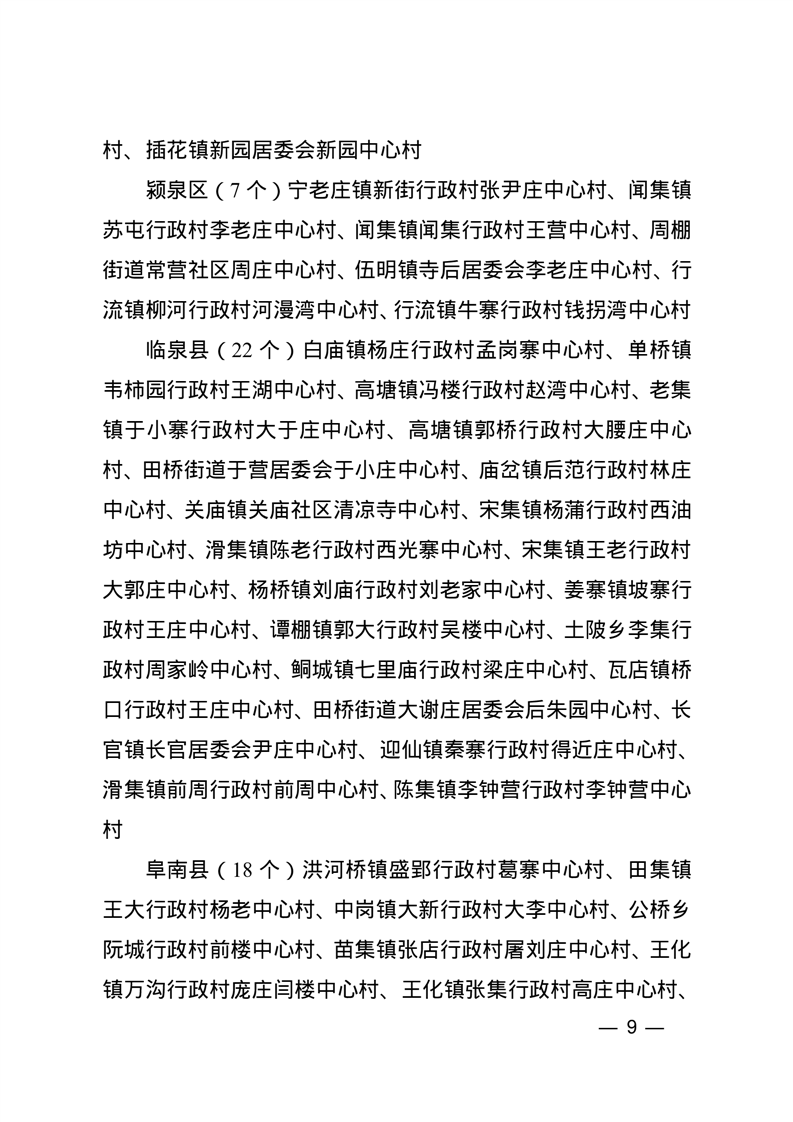 村、插花镇新园居委会新园中心村

颍泉区（7个）宁老庄镇新街行政村张尹庄中心村、闻集镇苏屯行政村李老庄中心村、闻集镇闻集行政村王营中心村、周棚街道常营社区周庄中心村、伍明镇寺后居委会李老庄中心村、行流镇柳河行政村河漫湾中心村、行流镇牛寨行政村钱拐湾中心村

临泉县（22个）白庙镇杨庄行政村孟岗寨中心村、单桥镇韦柿园行政村王湖中心村、高塘镇冯楼行政村赵湾中心村、老集镇于小寨行政村大于庄中心村、高塘镇郭桥行政村大腰庄中心村、田桥街道于营居委会于小庄中心村、庙岔镇后范行政村林庄中心村、关庙镇关庙社区清凉寺中心村、宋集镇杨蒲行政村西油坊中心村、滑集镇陈老行政村西光寨中心村、宋集镇王老行政村大郭庄中心村、杨桥镇刘庙行政村刘老家中心村、姜寨镇坡寨行政村王庄中心村、谭棚镇郭大行政村吴楼中心村、土陂乡李集行政村周家岭中心村、鲖城镇七里庙行政村梁庄中心村、瓦店镇桥口行政村王庄中心村、田桥街道大谢庄居委会后朱园中心村、长官镇长官居委会尹庄中心村、迎仙镇秦寨行政村得近庄中心村、滑集镇前周行政村前周中心村、陈集镇李钟营行政村李钟营中心村

阜南县（18个）洪河桥镇盛郢行政村葛寨中心村、田集镇王大行政村杨老中心村、中岗镇大新行政村大李中心村、公桥乡阮城行政村前楼中心村、苗集镇张店行政村屠刘庄中心村、王化镇万沟行政村庞庄闫楼中心村、王化镇张集行政村高庄中心村、

— 9 —